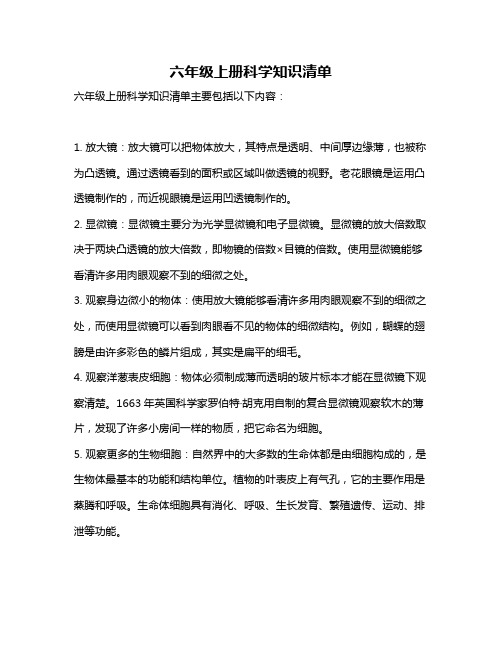 六年级上册科学知识清单

六年级上册科学知识清单主要包括以下内容：

1. 放大镜：放大镜可以把物体放大，其特点是透明、中间厚边缘薄，也被称为凸透镜。通过透镜看到的面积或区域叫做透镜的视野。老花眼镜是运用凸透镜制作的，而近视眼镜是运用凹透镜制作的。

2. 显微镜：显微镜主要分为光学显微镜和电子显微镜。显微镜的放大倍数取决于两块凸透镜的放大倍数，即物镜的倍数×目镜的倍数。使用显微镜能够看清许多用肉眼观察不到的细微之处。

3. 观察身边微小的物体：使用放大镜能够看清许多用肉眼观察不到的细微之处，而使用显微镜可以看到肉眼看不见的物体的细微结构。例如，蝴蝶的翅膀是由许多彩色的鳞片组成，其实是扁平的细毛。

4. 观察洋葱表皮细胞：物体必须制成薄而透明的玻片标本才能在显微镜下观察清楚。1663 年英国科学家罗伯特·胡克用自制的复合显微镜观察软木的薄片，发现了许多小房间一样的物质，把它命名为细胞。

5. 观察更多的生物细胞：自然界中的大多数的生命体都是由细胞构成的，是生物体最基本的功能和结构单位。植物的叶表皮上有气孔，它的主要作用是蒸腾和呼吸。生命体细胞具有消化、呼吸、生长发育、繁殖遗传、运动、排泄等功能。